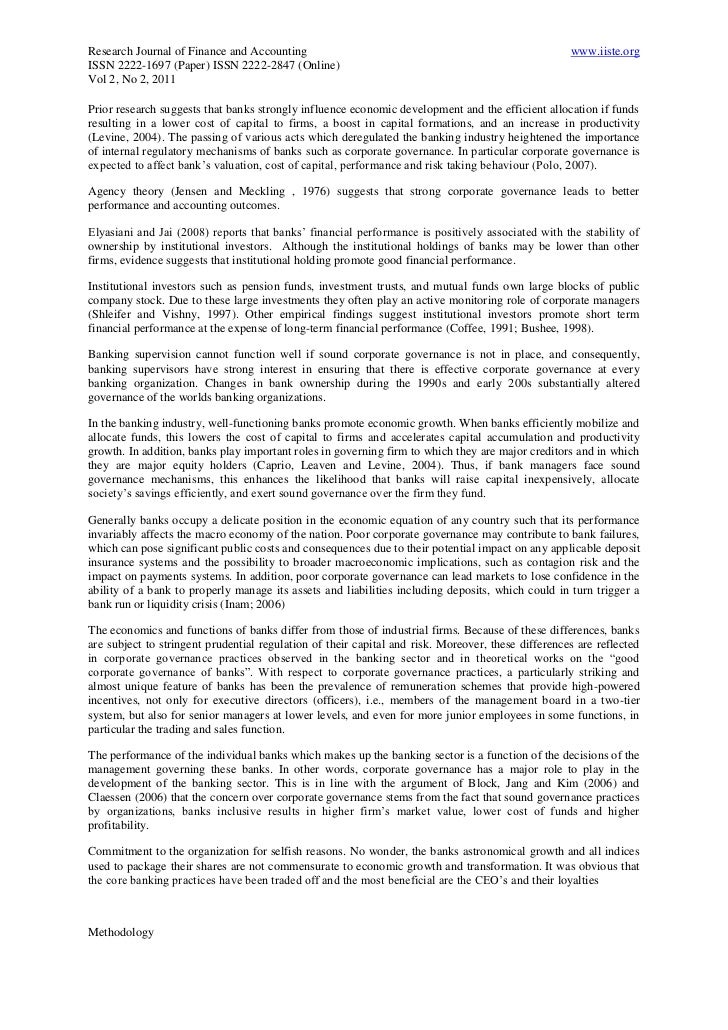 Research Journal of Finance and Accounting www.iiste.org
ISSN 2222-1697 (Paper) ISSN 2222-2847 (Online)
Vol 2, No 2, 2011

Prior research suggests that banks strongly influence economic development and the efficient allocation if funds resulting in a lower cost of capital to firms, a boost in capital formations, and an increase in productivity (Levine, 2004). The passing of various acts which deregulated the banking industry heightened the importance of internal regulatory mechanisms of banks such as corporate governance. In particular corporate governance is expected to affect bank's valuation, cost of capital, performance and risk taking behaviour (Polo, 2007).

Agency theory (Jensen and Meckling , 1976) suggests that strong corporate governance leads to better performance and accounting outcomes.

Elyasiani and Jai (2008) reports that banks' financial performance is positively associated with the stability of ownership by institutional investors. Although the institutional holdings of banks may be lower than other firms, evidence suggests that institutional holding promote good financial performance.

Institutional investors such as pension funds, investment trusts, and mutual funds own large blocks of public company stock. Due to these large investments they often play an active monitoring role of corporate managers (Shleifer and Vishny, 1997). Other empirical findings suggest institutional investors promote short term financial performance at the expense of long-term financial performance (Coffee, 1991; Bushee, 1998).

Banking supervision cannot function well if sound corporate governance is not in place, and consequently, banking supervisors have strong interest in ensuring that there is effective corporate governance at every banking organization. Changes in bank ownership during the 1990s and early 200s substantially altered governance of the worlds banking organizations.

In the banking industry, well-functioning banks promote economic growth. When banks efficiently mobilize and allocate funds, this lowers the cost of capital to firms and accelerates capital accumulation and productivity growth. In addition, banks play important roles in governing firm to which they are major creditors and in which they are major equity holders (Caprio, Leaven and Levine, 2004). Thus, if bank managers face sound governance mechanisms, this enhances the likelihood that banks will raise capital inexpensively, allocate society's savings efficiently, and exert sound governance over the firm they fund.

Generally banks occupy a delicate position in the economic equation of any country such that its performance invariably affects the macro economy of the nation. Poor corporate governance may contribute to bank failures, which can pose significant public costs and consequences due to their potential impact on any applicable deposit insurance systems and the possibility to broader macroeconomic implications, such as contagion risk and the impact on payments systems. In addition, poor corporate governance can lead markets to lose confidence in the ability of a bank to properly manage its assets and liabilities including deposits, which could in turn trigger a bank run or liquidity crisis (Inam; 2006)

The economics and functions of banks differ from those of industrial firms. Because of these differences, banks are subject to stringent prudential regulation of their capital and risk. Moreover, these differences are reflected in corporate governance practices observed in the banking sector and in theoretical works on the "good corporate governance of banks". With respect to corporate governance practices, a particularly striking and almost unique feature of banks has been the prevalence of remuneration schemes that provide high-powered incentives, not only for executive directors (officers), i.e., members of the management board in a two-tier system, but also for senior managers at lower levels, and even for more junior employees in some functions, in particular the trading and sales function.

The performance of the individual banks which makes up the banking sector is a function of the decisions of the management governing these banks. In other words, corporate governance has a major role to play in the development of the banking sector. This is in line with the argument of Block, Jang and Kim (2006) and Claessen (2006) that the concern over corporate governance stems from the fact that sound governance practices by organizations, banks inclusive results in higher firm's market value, lower cost of funds and higher profitability.

Commitment to the organization for selfish reasons. No wonder, the banks astronomical growth and all indices used to package their shares are not commensurate to economic growth and transformation. It was obvious that the core banking practices have been traded off and the most beneficial are the CEO's and their loyalties

Methodology